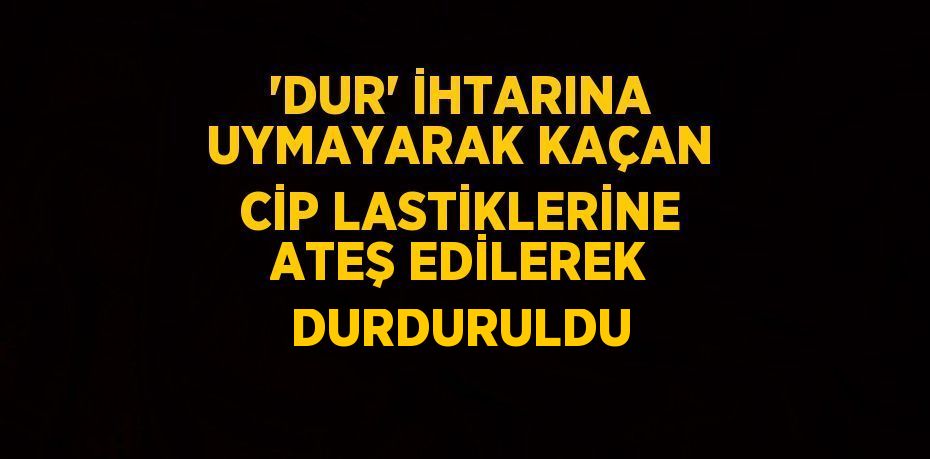 'DUR' İHTARINA UYMAYARAK KAÇAN CİP LASTİKLERİNE ATEŞ EDİLEREK DURDURULDU